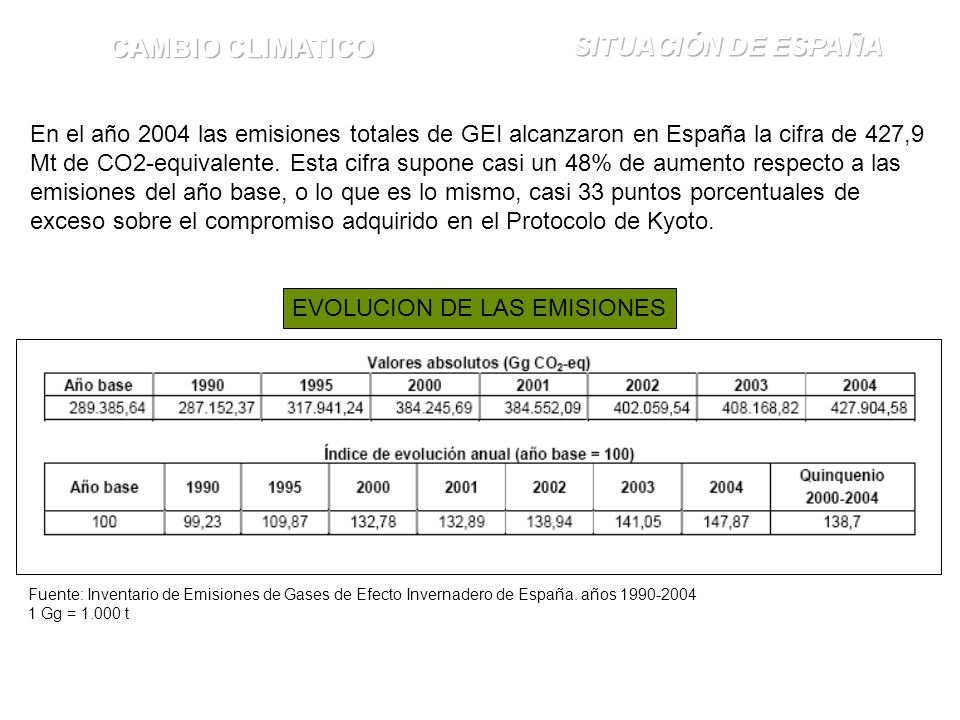 CAMBIO CLIMATICO

SITUACIÓN DE ESPAÑA

En el año 2004 las emisiones totales de GEI alcanzaron en España la cifra de 427,9 Mt de CO2-equivalente. Esta cifra supone casi un 48% de aumento respecto a las emisiones del año base, o lo que es lo mismo, casi 33 puntos porcentuales de exceso sobre el compromiso adquirido en el Protocolo de Kyoto.

EVOLUCION DE LAS EMISIONES

Valores absolutos (Gg $CO_2$-eq)

| Año base | 1990 | 1995 | 2000 | 2001 | 2002 | 2003 | 2004 |
|---|---|---|---|---|---|---|---|
| 289.385,64 | 287.152,37 | 317.941,24 | 384.245,69 | 384.552,09 | 402.059,54 | 408.168,82 | 427.904,58 |

Índice de evolución anual (año base = 100)

| Año base | 1990 | 1995 | 2000 | 2001 | 2002 | 2003 | 2004 | Quinquenio 2000-2004 |
|---|---|---|---|---|---|---|---|---|
| 100 | 99,23 | 109,87 | 132,78 | 132,89 | 138,94 | 141,05 | 147,87 | 138,7 |

Fuente: Inventario de Emisiones de Gases de Efecto Invernadero de España. años 1990-2004
1 Gg = 1.000 t